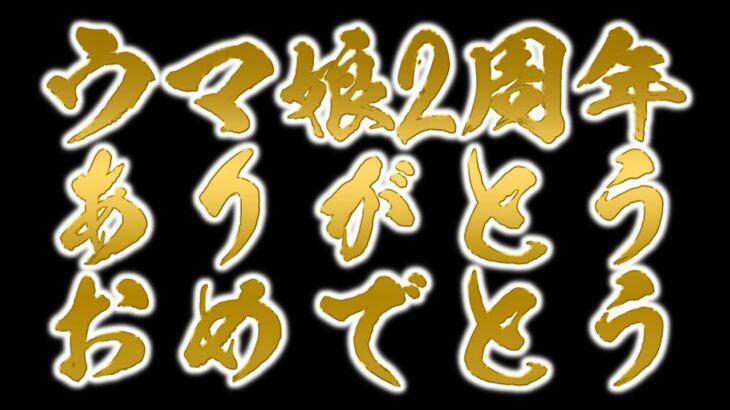 ウマ娘2周年
ありがとう
おめでとう